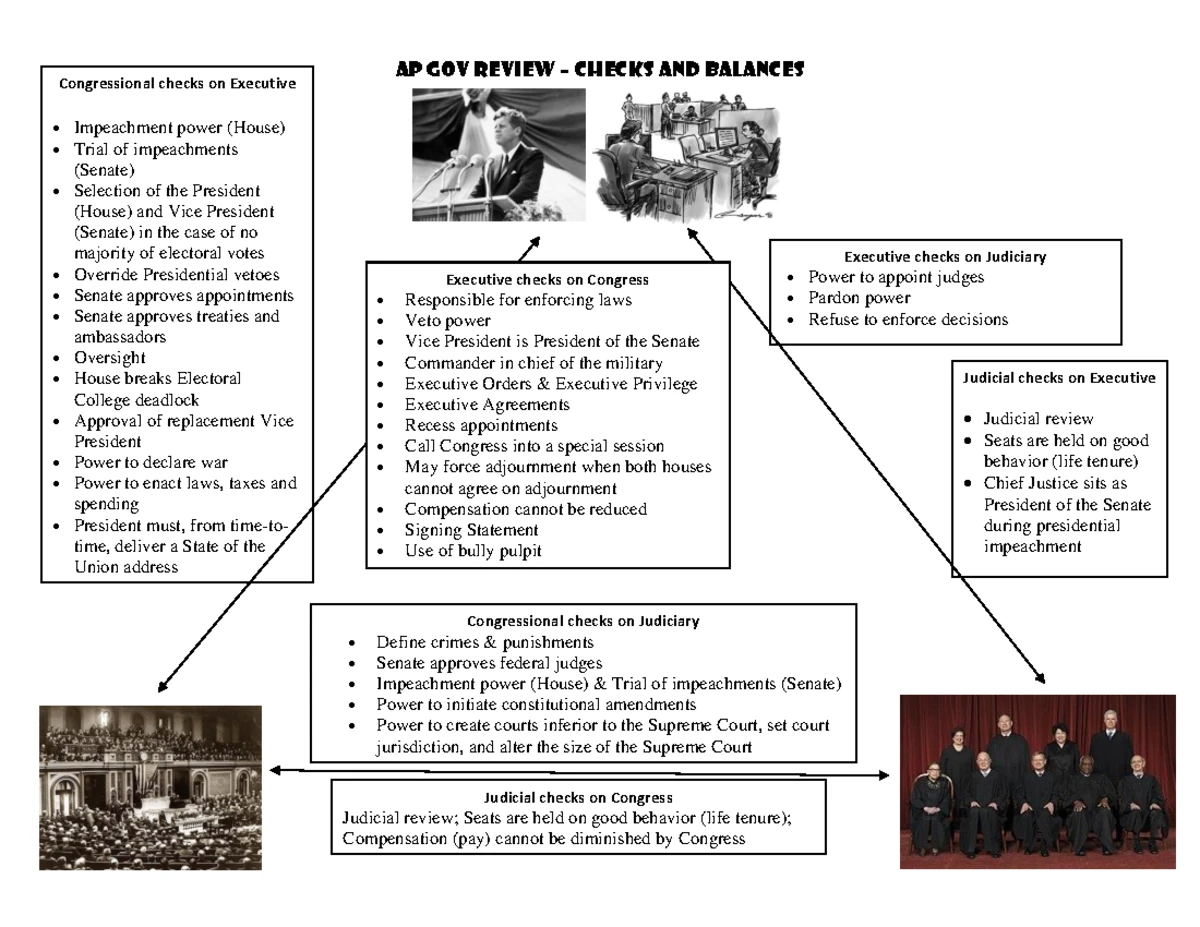 AP GOV REVIEW – CHECKS AND BALANCES

Congressional checks on Executive

- Impeachment power (House)
- Trial of impeachments (Senate)
- Selection of the President (House) and Vice President (Senate) in the case of no majority of electoral votes
- Override Presidential vetoes
- Senate approves appointments
- Senate approves treaties and ambassadors
- Oversight
- House breaks Electoral College deadlock
- Approval of replacement Vice President
- Power to declare war
- Power to enact laws, taxes and spending
- President must, from time-to-time, deliver a State of the Union address

Executive checks on Congress

- Responsible for enforcing laws
- Veto power
- Vice President is President of the Senate
- Commander in chief of the military
- Executive Orders & Executive Privilege
- Executive Agreements
- Recess appointments
- Call Congress into a special session
- May force adjournment when both houses cannot agree on adjournment
- Compensation cannot be reduced
- Signing Statement
- Use of bully pulpit

Executive checks on Judiciary

- Power to appoint judges
- Pardon power
- Refuse to enforce decisions

Judicial checks on Executive

- Judicial review
- Seats are held on good behavior (life tenure)
- Chief Justice sits as President of the Senate during presidential impeachment

Congressional checks on Judiciary

- Define crimes & punishments
- Senate approves federal judges
- Impeachment power (House) & Trial of impeachments (Senate)
- Power to initiate constitutional amendments
- Power to create courts inferior to the Supreme Court, set court jurisdiction, and alter the size of the Supreme Court

Judicial checks on Congress

Judicial review; Seats are held on good behavior (life tenure); Compensation (pay) cannot be diminished by Congress